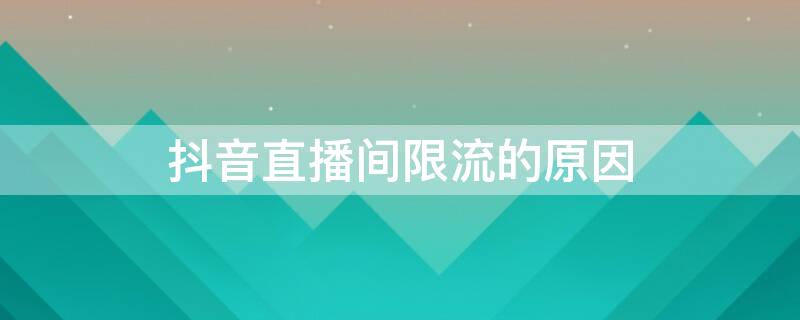 抖音直播间限流的原因